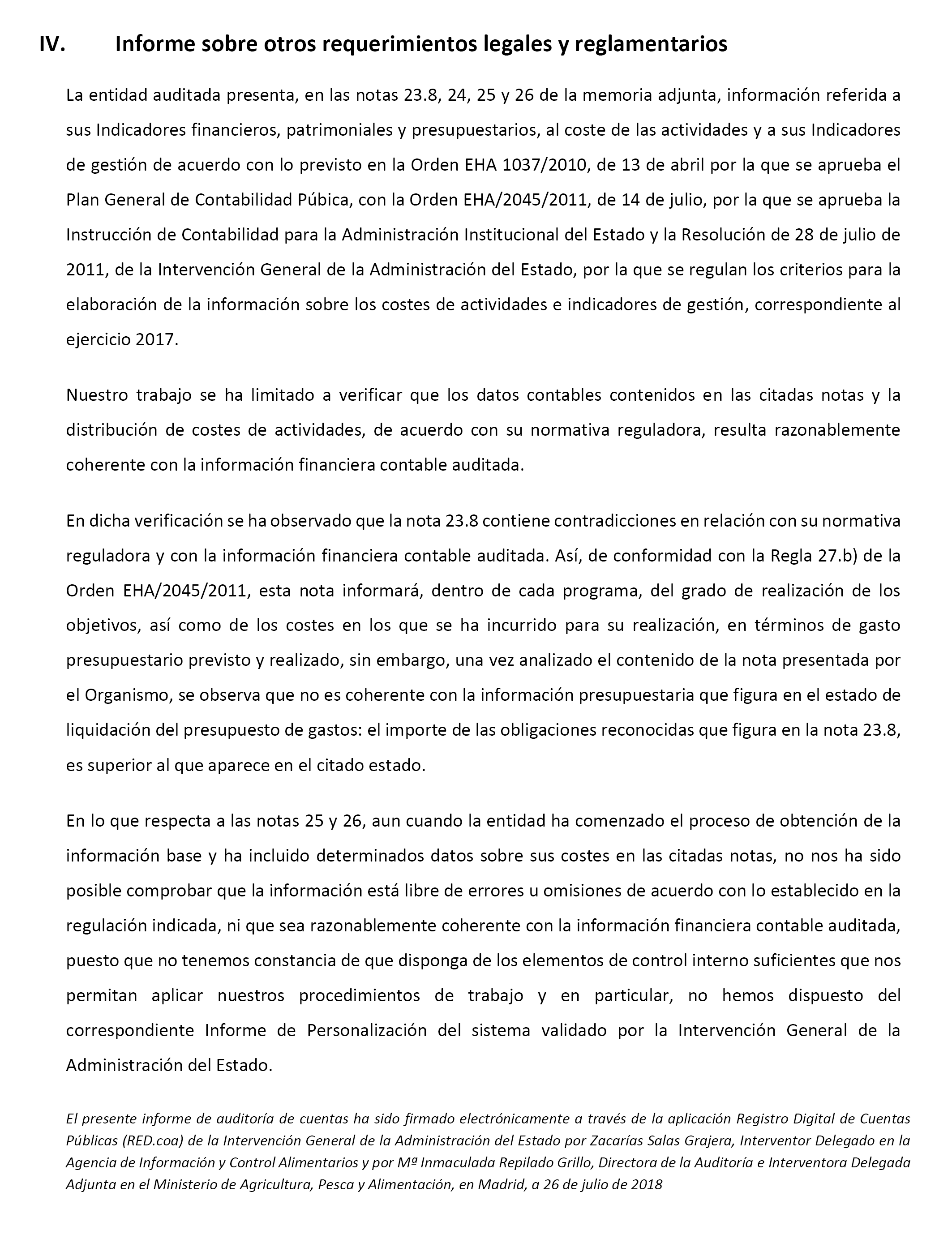 IV. Informe sobre otros requerimientos legales y reglamentarios

La entidad auditada presenta, en las notas 23.8, 24, 25 y 26 de la memoria adjunta, información referida a sus Indicadores financieros, patrimoniales y presupuestarios, al coste de las actividades y a sus Indicadores de gestión de acuerdo con lo previsto en la Orden EHA 1037/2010, de 13 de abril por la que se aprueba el Plan General de Contabilidad Púbica, con la Orden EHA/2045/2011, de 14 de julio, por la que se aprueba la Instrucción de Contabilidad para la Administración Institucional del Estado y la Resolución de 28 de julio de 2011, de la Intervención General de la Administración del Estado, por la que se regulan los criterios para la elaboración de la información sobre los costes de actividades e indicadores de gestión, correspondiente al ejercicio 2017.

Nuestro trabajo se ha limitado a verificar que los datos contables contenidos en las citadas notas y la distribución de costes de actividades, de acuerdo con su normativa reguladora, resulta razonablemente coherente con la información financiera contable auditada.

En dicha verificación se ha observado que la nota 23.8 contiene contradicciones en relación con su normativa reguladora y con la información financiera contable auditada. Así, de conformidad con la Regla 27.b) de la Orden EHA/2045/2011, esta nota informará, dentro de cada programa, del grado de realización de los objetivos, así como de los costes en los que se ha incurrido para su realización, en términos de gasto presupuestario previsto y realizado, sin embargo, una vez analizado el contenido de la nota presentada por el Organismo, se observa que no es coherente con la información presupuestaria que figura en el estado de liquidación del presupuesto de gastos: el importe de las obligaciones reconocidas que figura en la nota 23.8, es superior al que aparece en el citado estado.

En lo que respecta a las notas 25 y 26, aun cuando la entidad ha comenzado el proceso de obtención de la información base y ha incluido determinados datos sobre sus costes en las citadas notas, no nos ha sido posible comprobar que la información está libre de errores u omisiones de acuerdo con lo establecido en la regulación indicada, ni que sea razonablemente coherente con la información financiera contable auditada, puesto que no tenemos constancia de que disponga de los elementos de control interno suficientes que nos permitan aplicar nuestros procedimientos de trabajo y en particular, no hemos dispuesto del correspondiente Informe de Personalización del sistema validado por la Intervención General de la Administración del Estado.

El presente informe de auditoría de cuentas ha sido firmado electrónicamente a través de la aplicación Registro Digital de Cuentas Públicas (RED.coa) de la Intervención General de la Administración del Estado por Zacarías Salas Grajera, Interventor Delegado en la Agencia de Información y Control Alimentarios y por Mª Inmaculada Repilado Grillo, Directora de la Auditoría e Interventora Delegada Adjunta en el Ministerio de Agricultura, Pesca y Alimentación, en Madrid, a 26 de julio de 2018